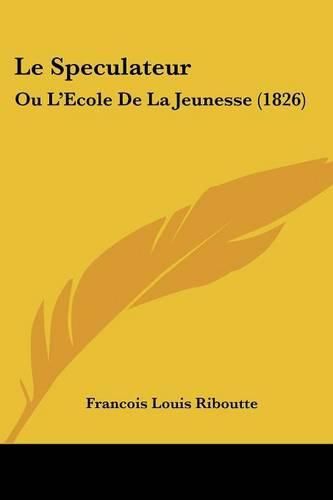 Le Speculateur

Ou L'Ecole De La Jeunesse (1826)

Francois Louis Riboutte